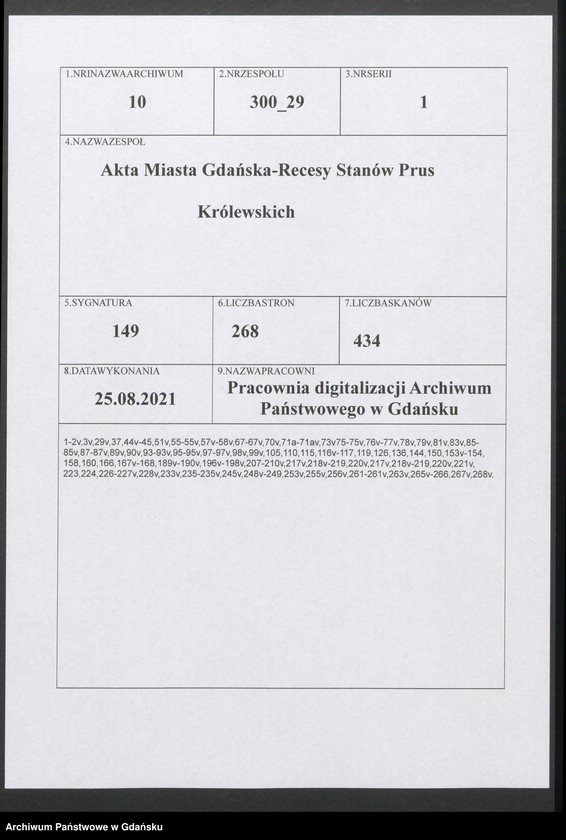 | 1.NRINAZWAARCHIWUM | 2.NRZESPOŁU | 3.NRSERII |
|---|---|---|
| 10 | 300_29 | 1 |

4.NAZWAZESPOŁ

Akta Miasta Gdańska-Recesy Stanów Prus Królewskich

| 5.SYGNATURA | 6.LICZBASTRON | 7.LICZBASKANÓW |
|---|---|---|
| 149 | 268 | 434 |

| 8.DATAWYKONANIA | 9.NAZWAPRACOWNI |
|---|---|
| 25.08.2021 | Pracownia digitalizacji Archiwum Państwowego w Gdańsku |

1-2v,3v,29v,37,44v-45,51v,55-55v,57v-58v,67-67v,70v,71a-71av,73v75-75v,76v-77v,78v,79v,81v,83v,85-85v,87-87v,89v,90v,93-93v,95-95v,97-97v,98v,99v,105,110,115,116v-117,119,126,136,144,150,153v-154,158,160,166,167v-168,189v-190v,196v-198v,207-210v,217v,218v-219,220v,217v,218v-219,220v,221v,223,224,226-227v,228v,233v,235-235v,245v,248v-249,253v,255v,256v,261-261v,263v,265v-266,267v,268v.

Archiwum Państwowe w Gdańsku